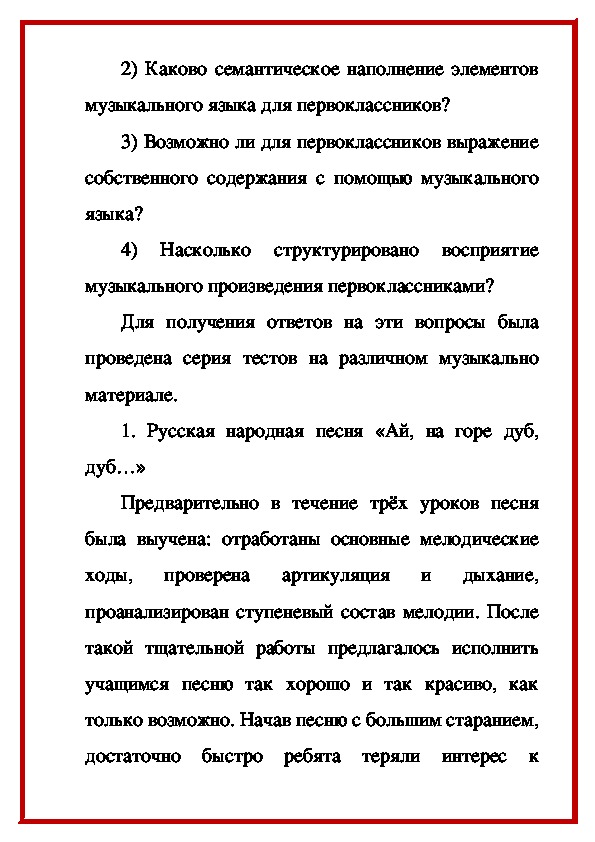 2) Каково семантическое наполнение элементов музыкального языка для первоклассников?

3) Возможно ли для первоклассников выражение собственного содержания с помощью музыкального языка?

4) Насколько структурировано восприятие музыкального произведения первоклассниками?

Для получения ответов на эти вопросы была проведена серия тестов на различном музыкально материале.

1. Русская народная песня «Ай, на горе дуб, дуб…»

Предварительно в течение трёх уроков песня была выучена: отработаны основные мелодические ходы, проверена артикуляция и дыхание, проанализирован ступеневый состав мелодии. После такой тщательной работы предлагалось исполнить учащимся песню так хорошо и так красиво, как только возможно. Начав песню с большим старанием, достаточно быстро ребята теряли интерес к